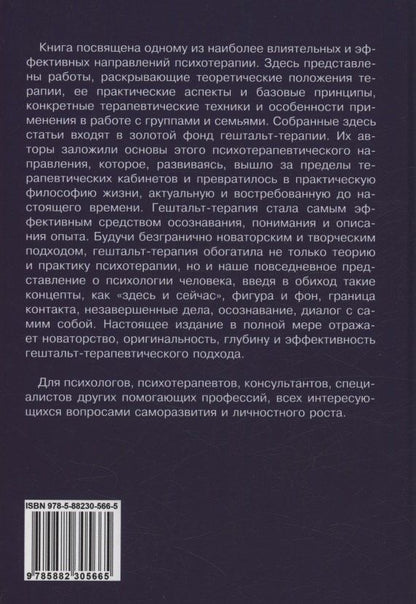 Книга посвящена одному из наиболее влиятельных и эффективных направлений психотерапии. Здесь представлены работы, раскрывающие теоретические положения терапии, ее практические аспекты и базовые принципы, конкретные терапевтические техники и особенности применения в работе с группами и семьями. Собранные здесь статьи входят в золотой фонд гештальт-терапии. Их авторы заложили основы этого психотерапевтического направления, которое, развиваясь, вышло за пределы терапевтических кабинетов и превратилось в практическую философию жизни, актуальную и востребованную до настоящего времени. Гештальт-терапия стала самым эффективным средством осознавания, понимания и описания опыта. Будучи безгранично новаторским и творческим подходом, гештальт-терапия обогатила не только теорию и практику психотерапии, но и наше повседневное представление о психологии человека, введя в обиход такие концепты, как «здесь и сейчас», фигура и фон, граница контакта, незавершенные дела, осознавание, диалог с самим собой. Настоящее издание в полной мере отражает новаторство, оригинальность, глубину и эффективность гештальт-терапевтического подхода.

Для психологов, психотерапевтов, консультантов, специалистов других помогающих профессий, всех интересующихся вопросами саморазвития и личностного роста.

ISBN 978-5-88230-566-5

9 785882 305665